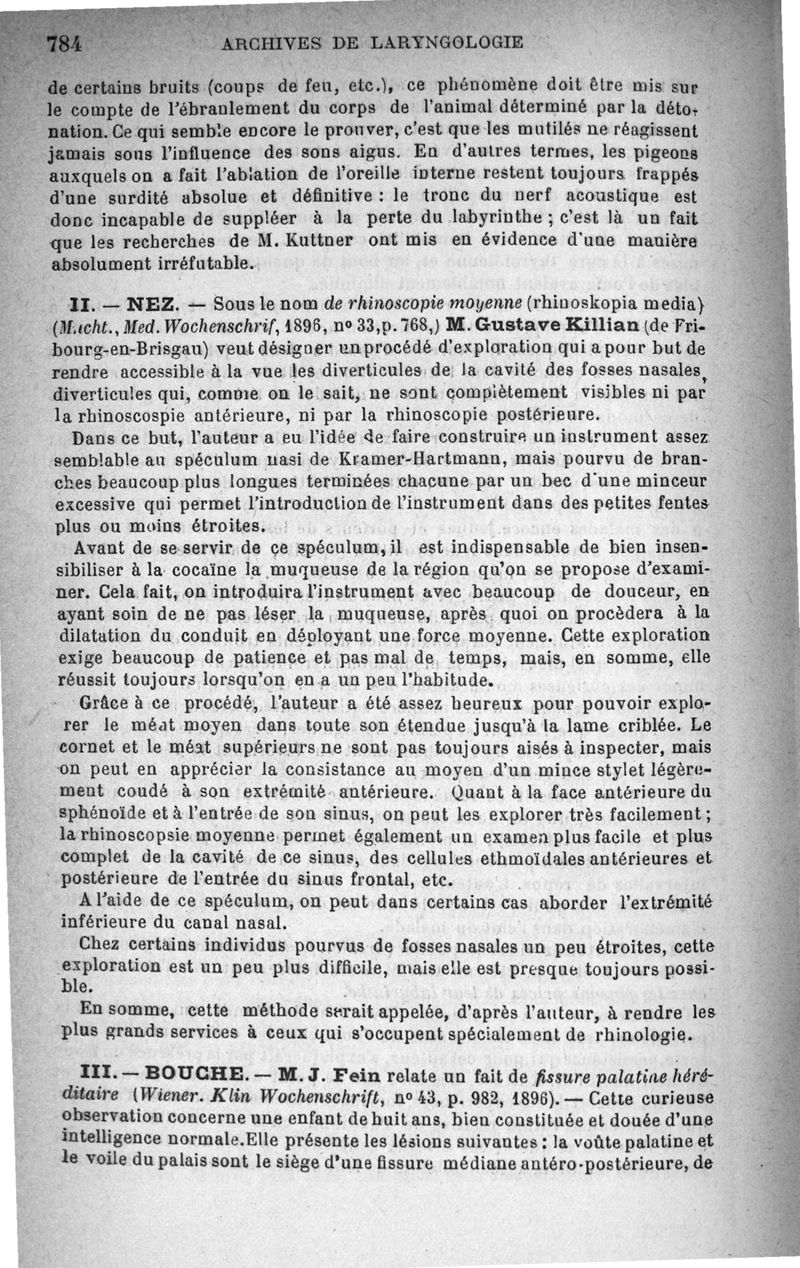 784 ARCHIVES DE LARYNGOLOGIE

de certains bruits (coups de feu, etc.), ce phénomène doit être mis sur le compte de l'ébranlement du corps de l'animal déterminé par la détonation. Ce qui semble encore le prouver, c'est que les mutilés ne réagissent jamais sous l'influence des sons aigus. En d'autres termes, les pigeons auxquels on a fait l'ablation de l'oreille interne restent toujours frappés d'une surdité absolue et définitive : le tronc du nerf acoustique est donc incapable de suppléer à la perte du labyrinthe ; c'est là un fait que les recherches de M. Kuttner ont mis en évidence d'une manière absolument irréfutable.

II. — NEZ. — Sous le nom de rhinoscopie moyenne (rhinoskopia media) (Mucht., Med. Wochenschrif, 1896, nº 33, p. 768,) M. Gustave Killian (de Fribourg-en-Brisgau) veut désigner un procédé d'exploration qui a pour but de rendre accessible à la vue les diverticules de la cavité des fosses nasales, diverticules qui, comme on le sait, ne sont complètement visibles ni par la rhinoscospie antérieure, ni par la rhinoscopie postérieure.

Dans ce but, l'auteur a eu l'idée de faire construire un instrument assez semblable au spéculum nasi de Kramer-Hartmann, mais pourvu de branches beaucoup plus longues terminées chacune par un bec d'une minceur excessive qui permet l'introduction de l'instrument dans des petites fentes plus ou moins étroites.

Avant de se servir de ce spéculum, il est indispensable de bien insensibiliser à la cocaïne la muqueuse de la région qu'on se propose d'examiner. Cela fait, on introduira l'instrument avec beaucoup de douceur, en ayant soin de ne pas léser la muqueuse, après quoi on procèdera à la dilatation du conduit en déployant une force moyenne. Cette exploration exige beaucoup de patience et pas mal de temps, mais, en somme, elle réussit toujours lorsqu'on en a un peu l'habitude.

Grâce à ce procédé, l'auteur a été assez heureux pour pouvoir explorer le méat moyen dans toute son étendue jusqu'à la lame criblée. Le cornet et le méat supérieurs ne sont pas toujours aisés à inspecter, mais on peut en apprécier la consistance au moyen d'un mince stylet légèrement coudé à son extrémité antérieure. Quant à la face antérieure du sphénoïde et à l'entrée de son sinus, on peut les explorer très facilement ; la rhinoscopsie moyenne permet également un examen plus facile et plus complet de la cavité de ce sinus, des cellules ethmoïdales antérieures et postérieure de l'entrée du sinus frontal, etc.

A l'aide de ce spéculum, on peut dans certains cas aborder l'extrémité inférieure du canal nasal.

Chez certains individus pourvus de fosses nasales un peu étroites, cette exploration est un peu plus difficile, mais elle est presque toujours possible.

En somme, cette méthode serait appelée, d'après l'auteur, à rendre les plus grands services à ceux qui s'occupent spécialement de rhinologie.

III. — BOUCHE. — M. J. Fein relate un fait de fissure palatine héréditaire (Wiener. Klin Wochenschrift, nº 43, p. 982, 1896). — Cette curieuse observation concerne une enfant de huit ans, bien constituée et douée d'une intelligence normale. Elle présente les lésions suivantes : la voûte palatine et le voile du palais sont le siège d'une fissure médiane antéro-postérieure, de